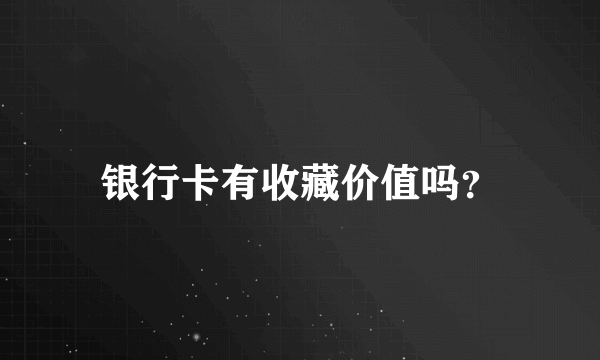 银行卡有收藏价值吗?